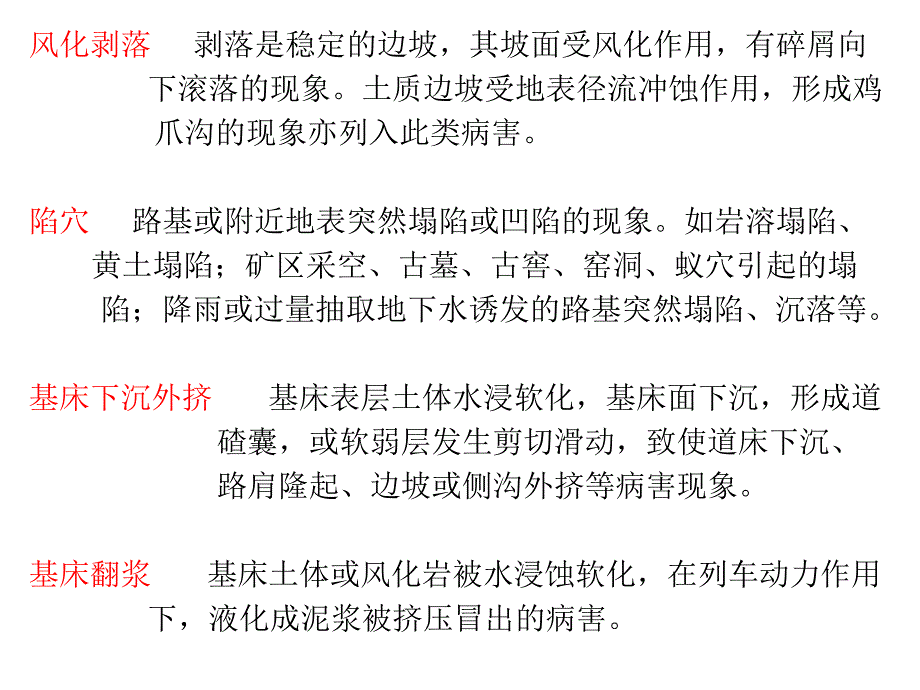 风化剥落　剥落是稳定的边坡，其坡面受风化作用，有碎屑向下滚落的现象。土质边坡受地表径流冲蚀作用，形成鸡爪沟的现象亦列入此类病害。

陷穴　路基或附近地表突然塌陷或凹陷的现象。如岩溶塌陷、黄土塌陷；矿区采空、古墓、古窖、窑洞、蚁穴引起的塌陷；降雨或过量抽取地下水诱发的路基突然塌陷、沉落等。

基床下沉外挤　基床表层土体水浸软化，基床面下沉，形成道碴囊，或软弱层发生剪切滑动，致使道床下沉、路肩隆起、边坡或侧沟外挤等病害现象。

基床翻浆　基床土体或风化岩被水浸蚀软化，在列车动力作用下，液化成泥浆被挤压冒出的病害。